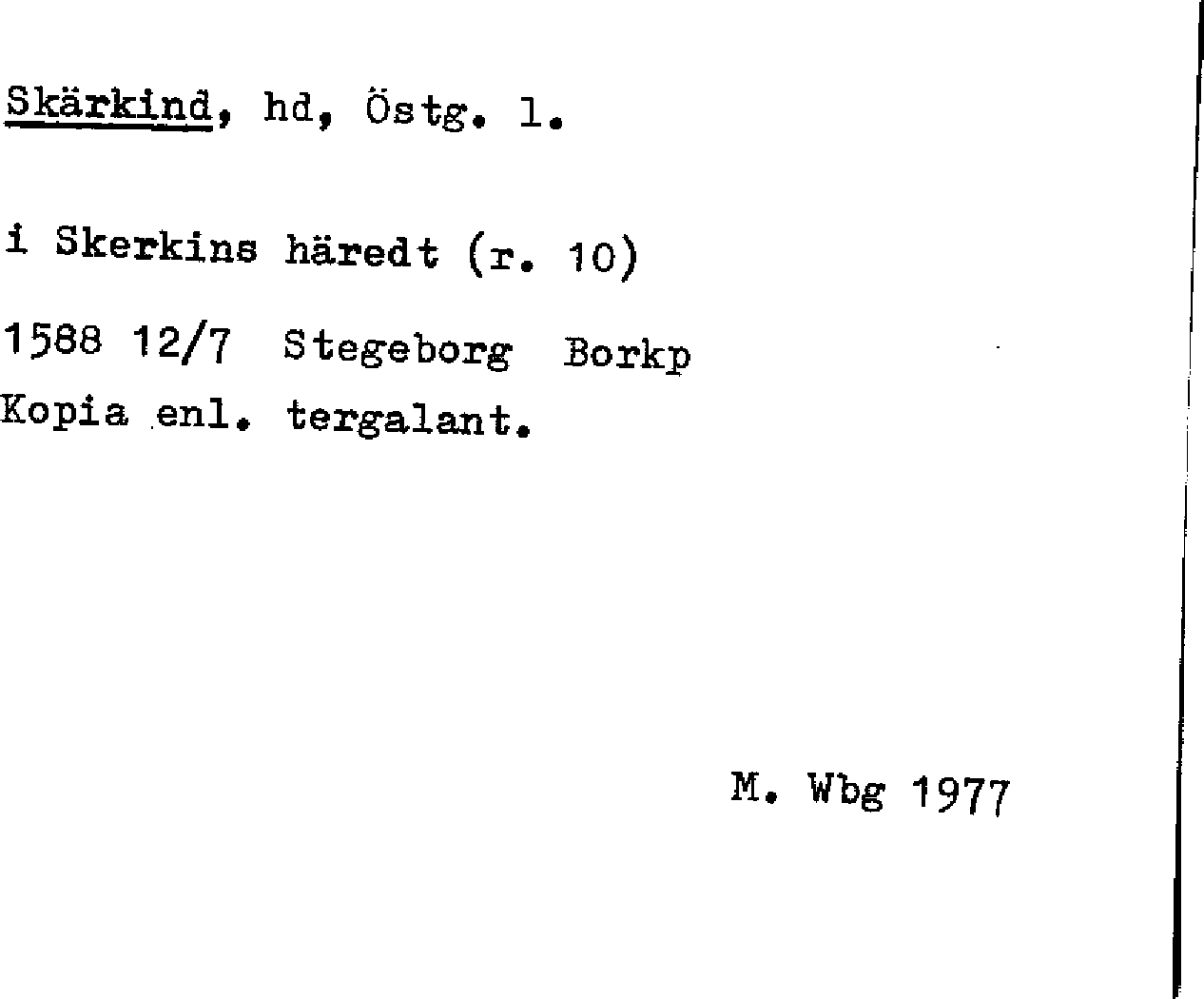 Skärkind, hd, Östg. l.

i Skerkins häredt (r. 10)

1588 12/7 Stegeborg Borkp
Kopia enl. tergalant.

M. Wbg 1977